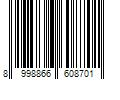 8 998866 608701